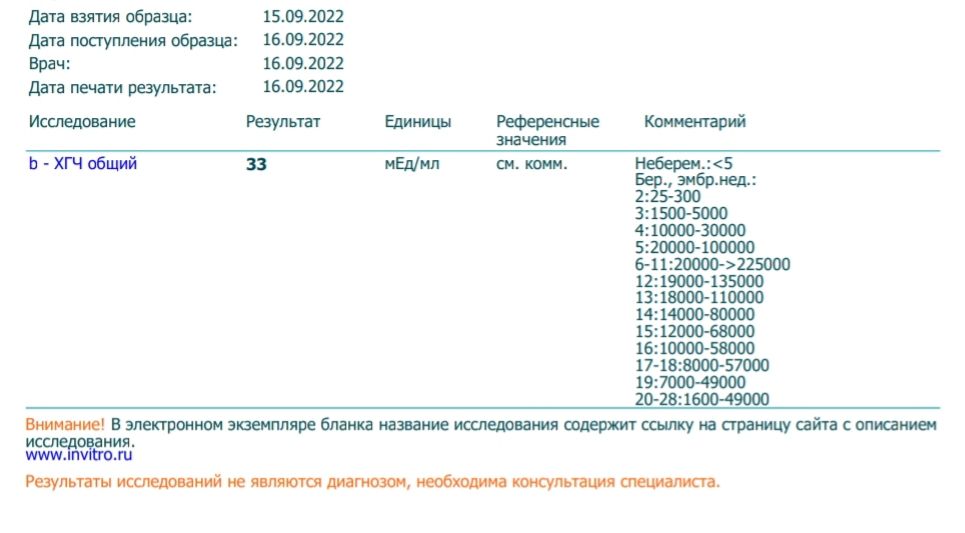 Дата взятия образца: 15.09.2022
Дата поступления образца: 16.09.2022
Врач: 16.09.2022
Дата печати результата: 16.09.2022

| Исследование | Результат | Единицы | Референсные значения | Комментарий |
|---|---|---|---|---|
| b - ХГЧ общий | 33 | мЕд/мл | см. комм. | Неберем.:<5 Бер., эмбр.нед.: 2:25-300 3:1500-5000 4:10000-30000 5:20000-100000 6-11:20000->225000 12:19000-135000 13:18000-110000 14:14000-80000 15:12000-68000 16:10000-58000 17-18:8000-57000 19:7000-49000 20-28:1600-49000 |

Внимание! В электронном экземпляре бланка название исследования содержит ссылку на страницу сайта с описанием исследования.
www.invitro.ru

Результаты исследований не являются диагнозом, необходима консультация специалиста.